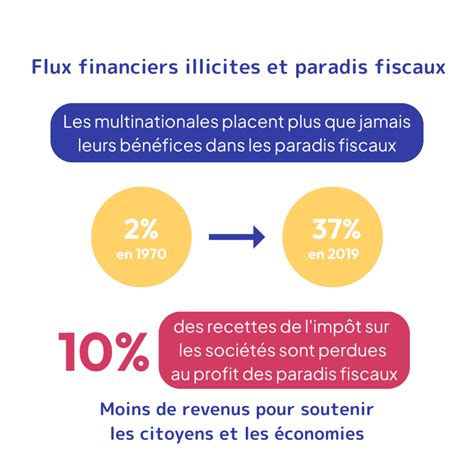 Flux financiers illicites et paradis fiscaux

Les multinationales placent plus que jamais leurs bénéfices dans les paradis fiscaux

2%
en 1970

37%
en 2019

10%

des recettes de l'impôt sur les sociétés sont perdues au profit des paradis fiscaux

Moins de revenus pour soutenir les citoyens et les économies